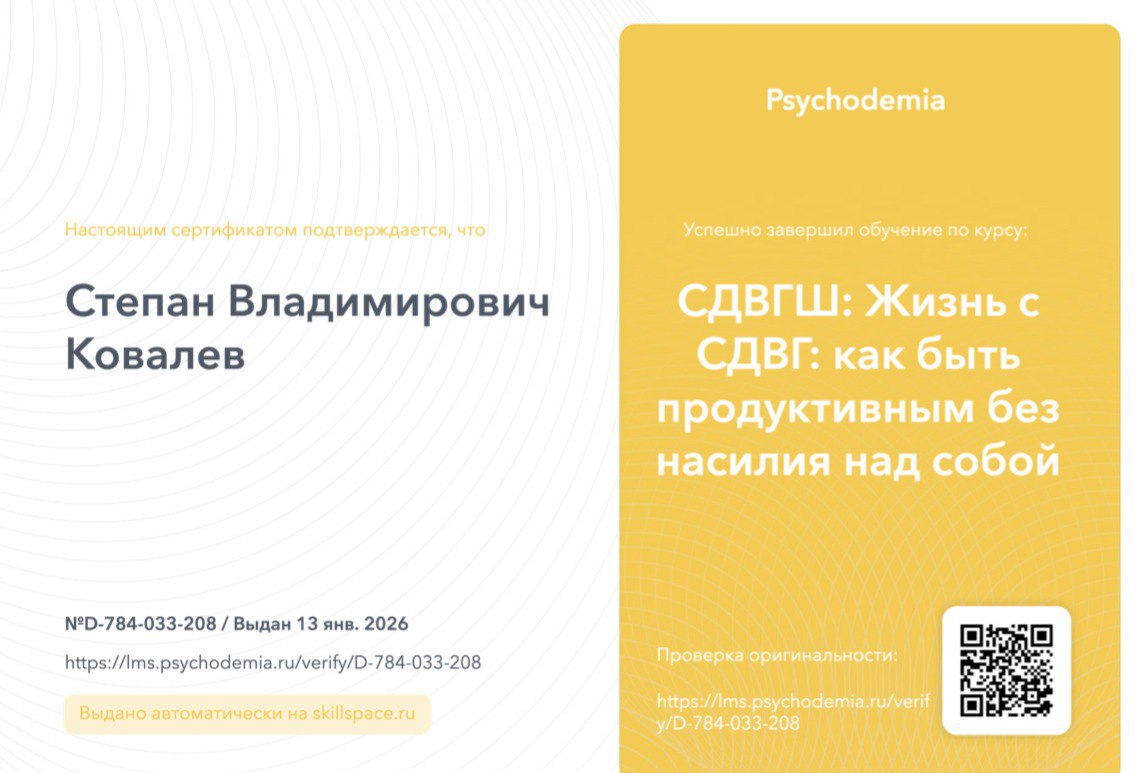 Настоящим сертификатом подтверждается, что

Степан Владимирович Ковалев

№D-784-033-208 / Выдан 13 янв. 2026

https://lms.psychodemia.ru/verify/D-784-033-208

Выдано автоматически на skillspace.ru

Psychodemia

Успешно завершил обучение по курсу:

СДВГШ: Жизнь с СДВГ: как быть продуктивным без насилия над собой

Проверка оригинальности:

https://lms.psychodemia.ru/verify/D-784-033-208